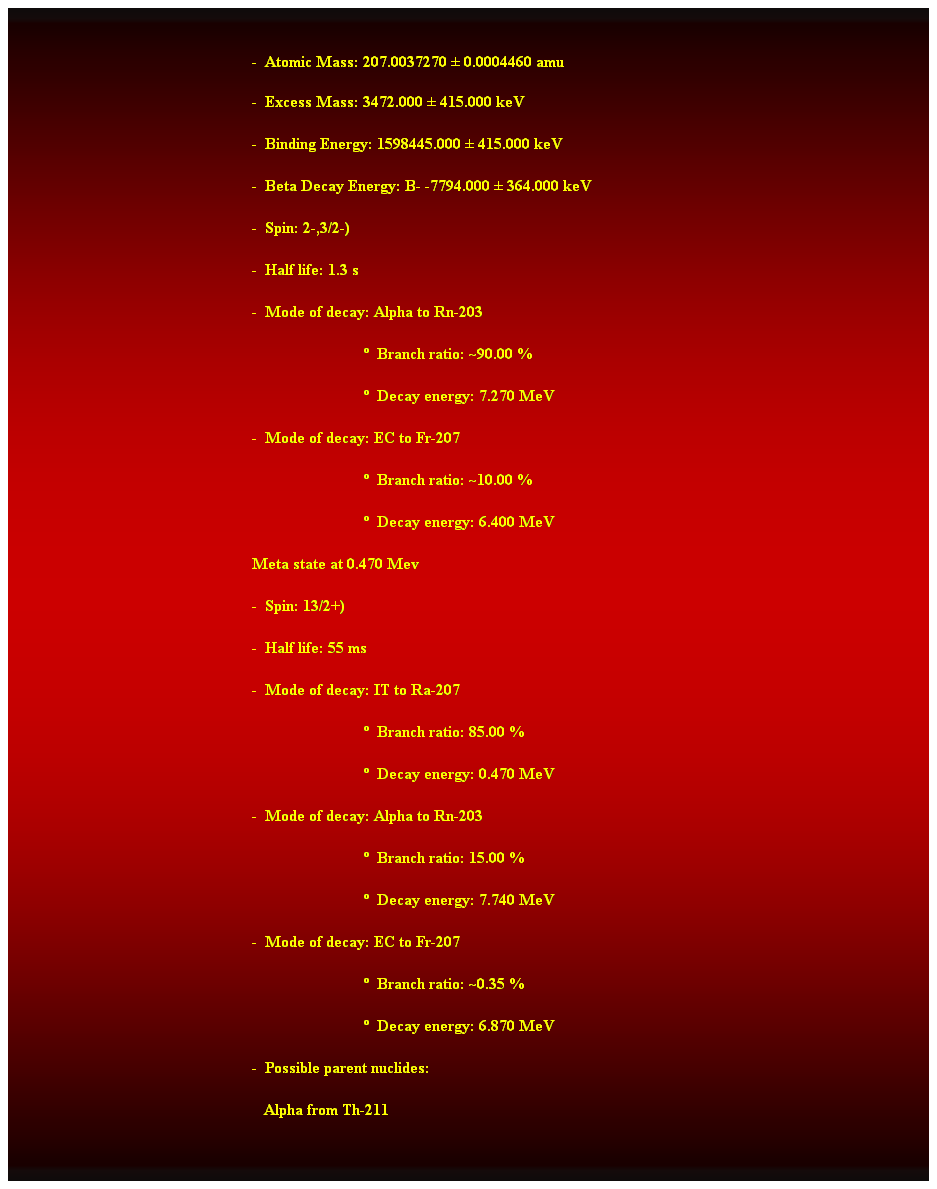 - Atomic Mass: 207.0037270 ± 0.0004460 amu

- Excess Mass: 3472.000 ± 415.000 keV

- Binding Energy: 1598445.000 ± 415.000 keV

- Beta Decay Energy: B- -7794.000 ± 364.000 keV

- Spin: 2-,3/2-)

- Half life: 1.3 s

- Mode of decay: Alpha to Rn-203

º Branch ratio: ~90.00 %

º Decay energy: 7.270 MeV

- Mode of decay: EC to Fr-207

º Branch ratio: ~10.00 %

º Decay energy: 6.400 MeV

Meta state at 0.470 Mev

- Spin: 13/2+)

- Half life: 55 ms

- Mode of decay: IT to Ra-207

º Branch ratio: 85.00 %

º Decay energy: 0.470 MeV

- Mode of decay: Alpha to Rn-203

º Branch ratio: 15.00 %

º Decay energy: 7.740 MeV

- Mode of decay: EC to Fr-207

º Branch ratio: ~0.35 %

º Decay energy: 6.870 MeV

- Possible parent nuclides:

Alpha from Th-211